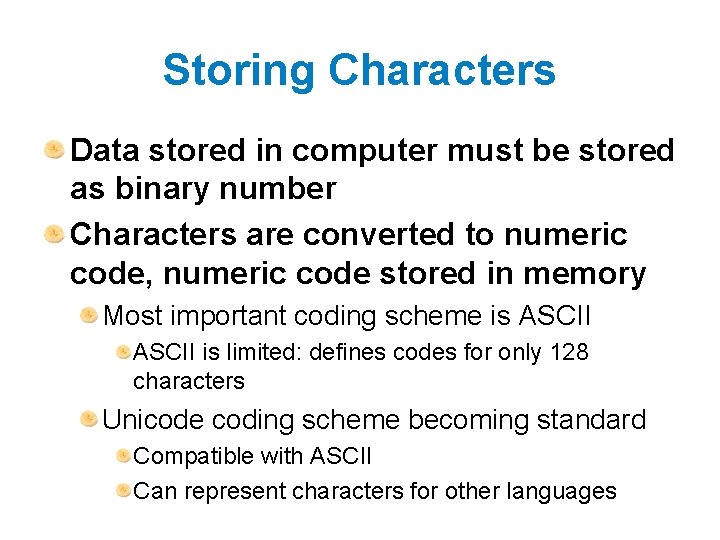 Storing Characters

Data stored in computer must be stored as binary number

Characters are converted to numeric code, numeric code stored in memory

Most important coding scheme is ASCII

ASCII is limited: defines codes for only 128 characters

Unicode coding scheme becoming standard

Compatible with ASCII

Can represent characters for other languages